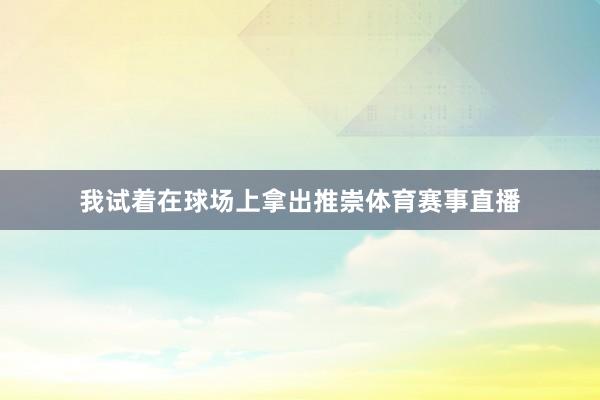 我试着在球场上拿出推崇体育赛事直播